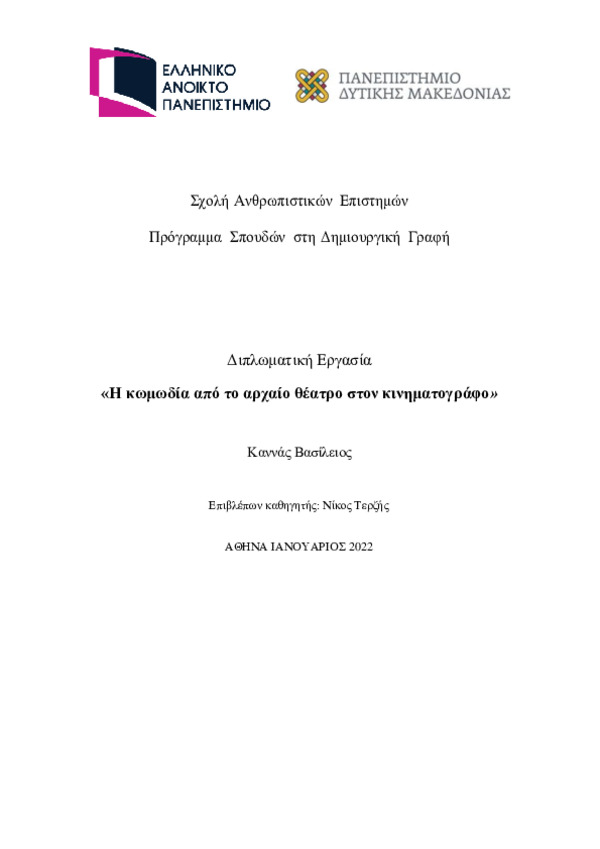 ΕΛΛΗΝΙΚΟ ΑΝΟΙΚΤΟ ΠΑΝΕΠΙΣΤΗΜΙΟ

ΠΑΝΕΠΙΣΤΗΜΙΟ ΔΥΤΙΚΗΣ ΜΑΚΕΔΟΝΙΑΣ

Σχολή Ανθρωπιστικών Επιστημών

Πρόγραμμα Σπουδών στη Δημιουργική Γραφή

Διπλωματική Εργασία

«Η κωμωδία από το αρχαίο θέατρο στον κινηματογράφο»

Καννάς Βασίλειος

Επιβλέπων καθηγητής: Νίκος Τερζής

ΑΘΗΝΑ ΙΑΝΟΥΑΡΙΟΣ 2022